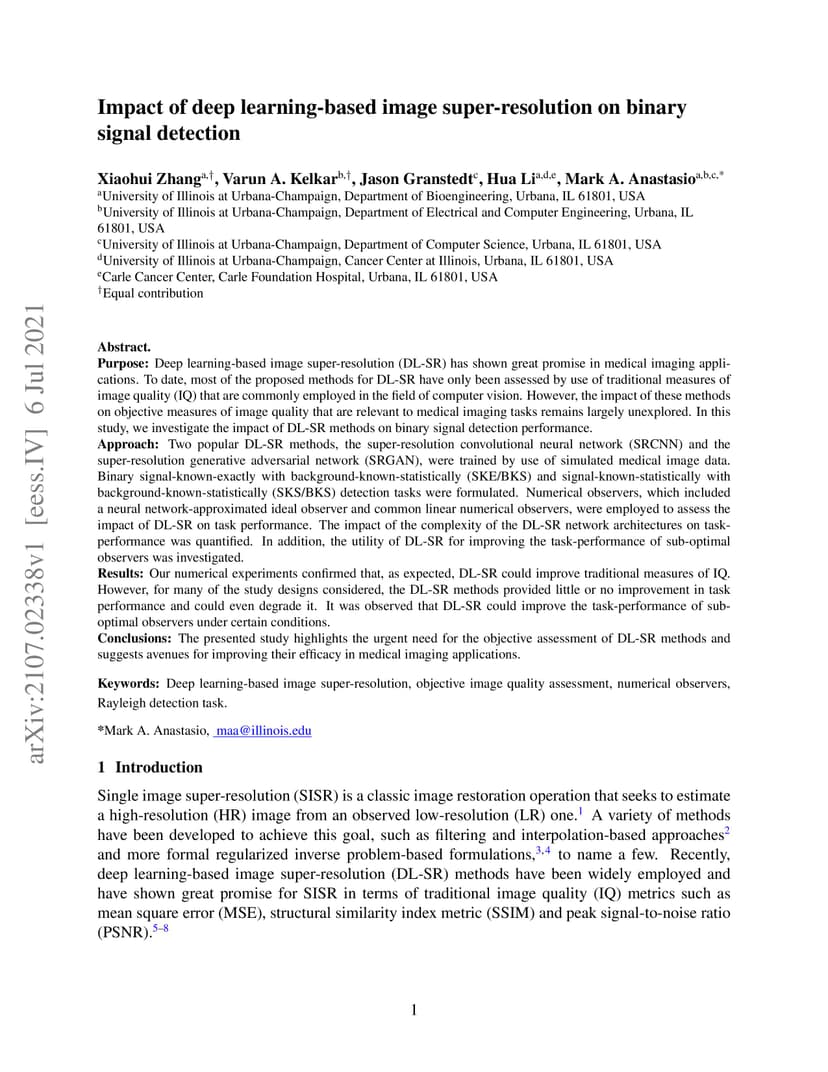 arXiv:2107.02338v1 [eess.IV] 6 Jul 2021

Impact of deep learning-based image super-resolution on binary signal detection

Xiaohui Zhang$^{a,\dagger}$, Varun A. Kelkar$^{b,\dagger}$, Jason Granstedt$^{c}$, Hua Li$^{a,d,e}$, Mark A. Anastasio$^{a,b,c,*}$
$^{a}$University of Illinois at Urbana-Champaign, Department of Bioengineering, Urbana, IL 61801, USA
$^{b}$University of Illinois at Urbana-Champaign, Department of Electrical and Computer Engineering, Urbana, IL 61801, USA
$^{c}$University of Illinois at Urbana-Champaign, Department of Computer Science, Urbana, IL 61801, USA
$^{d}$University of Illinois at Urbana-Champaign, Cancer Center at Illinois, Urbana, IL 61801, USA
$^{e}$Carle Cancer Center, Carle Foundation Hospital, Urbana, IL 61801, USA
$^{\dagger}$Equal contribution

Abstract.
Purpose: Deep learning-based image super-resolution (DL-SR) has shown great promise in medical imaging applications. To date, most of the proposed methods for DL-SR have only been assessed by use of traditional measures of image quality (IQ) that are commonly employed in the field of computer vision. However, the impact of these methods on objective measures of image quality that are relevant to medical imaging tasks remains largely unexplored. In this study, we investigate the impact of DL-SR methods on binary signal detection performance.
Approach: Two popular DL-SR methods, the super-resolution convolutional neural network (SRCNN) and the super-resolution generative adversarial network (SRGAN), were trained by use of simulated medical image data. Binary signal-known-exactly with background-known-statistically (SKE/BKS) and signal-known-statistically with background-known-statistically (SKS/BKS) detection tasks were formulated. Numerical observers, which included a neural network-approximated ideal observer and common linear numerical observers, were employed to assess the impact of DL-SR on task performance. The impact of the complexity of the DL-SR network architectures on task-performance was quantified. In addition, the utility of DL-SR for improving the task-performance of sub-optimal observers was investigated.
Results: Our numerical experiments confirmed that, as expected, DL-SR could improve traditional measures of IQ. However, for many of the study designs considered, the DL-SR methods provided little or no improvement in task performance and could even degrade it. It was observed that DL-SR could improve the task-performance of sub-optimal observers under certain conditions.
Conclusions: The presented study highlights the urgent need for the objective assessment of DL-SR methods and suggests avenues for improving their efficacy in medical imaging applications.

Keywords: Deep learning-based image super-resolution, objective image quality assessment, numerical observers, Rayleigh detection task.

*Mark A. Anastasio, maa@illinois.edu

1 Introduction

Single image super-resolution (SISR) is a classic image restoration operation that seeks to estimate a high-resolution (HR) image from an observed low-resolution (LR) one.$^{1}$ A variety of methods have been developed to achieve this goal, such as filtering and interpolation-based approaches$^{2}$ and more formal regularized inverse problem-based formulations,$^{3,4}$ to name a few. Recently, deep learning-based image super-resolution (DL-SR) methods have been widely employed and have shown great promise for SISR in terms of traditional image quality (IQ) metrics such as mean square error (MSE), structural similarity index metric (SSIM) and peak signal-to-noise ratio (PSNR).$^{5–8}$

1